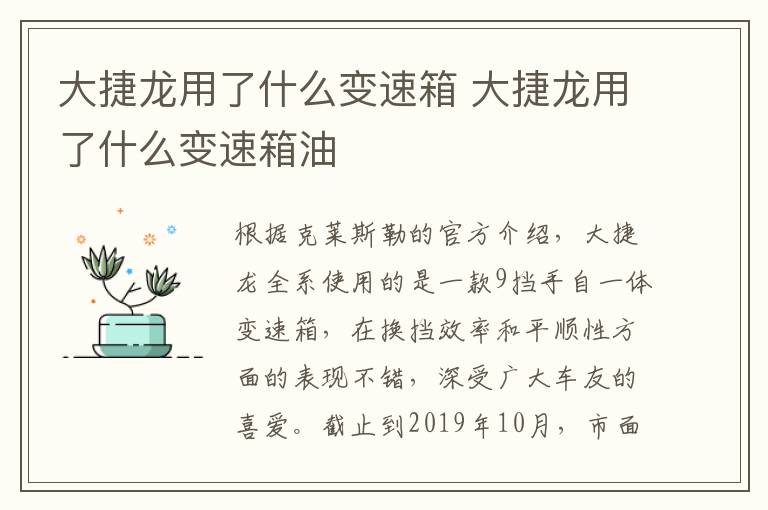 大捷龙用了什么变速箱 大捷龙用了什么变速箱油

根据克莱斯勒的官方介绍，大捷龙全系使用的是一款9挡手自一体变速箱，在换挡效率和平顺性方面的表现不错，深受广大车友的喜爱。截止到2019年10月，市面